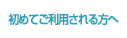 初めてご利用される方へ